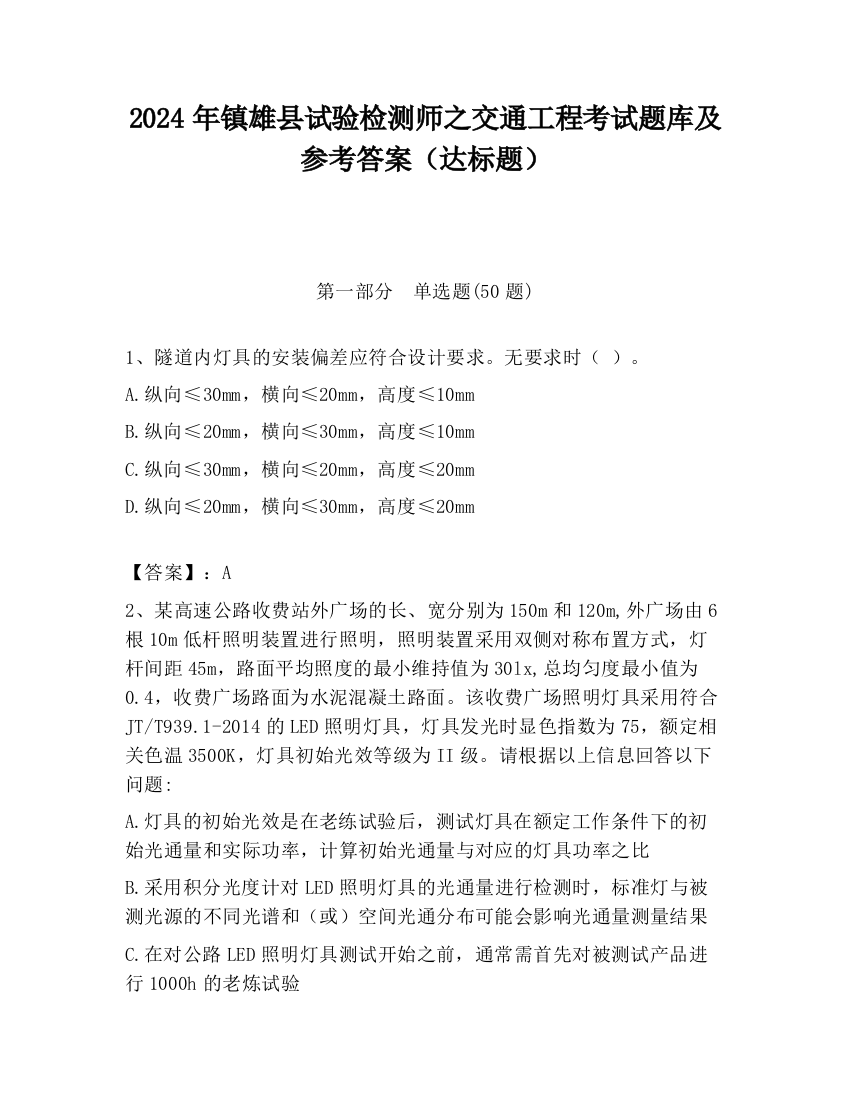 2024 年镇雄县试验检测师之交通工程考试题库及参考答案（达标题）

第一部分　单选题(50 题)

1、隧道内灯具的安装偏差应符合设计要求。无要求时（ ）。

A.纵向≤30mm，横向≤20mm，高度≤10mm

B.纵向≤20mm，横向≤30mm，高度≤10mm

C.纵向≤30mm，横向≤20mm，高度≤20mm

D.纵向≤20mm，横向≤30mm，高度≤20mm

【答案】：A

2、某高速公路收费站外广场的长、宽分别为 150m 和 120m,外广场由 6 根 10m 低杆照明装置进行照明，照明装置采用双侧对称布置方式，灯杆间距 45m，路面平均照度的最小维持值为 30lx,总均匀度最小值为 0.4，收费广场路面为水泥混凝土路面。该收费广场照明灯具采用符合 JT/T939.1-2014 的 LED 照明灯具，灯具发光时显色指数为 75，额定相关色温 3500K，灯具初始光效等级为 II 级。请根据以上信息回答以下问题:

A.灯具的初始光效是在老练试验后，测试灯具在额定工作条件下的初始光通量和实际功率，计算初始光通量与对应的灯具功率之比

B.采用积分光度计对 LED 照明灯具的光通量进行检测时，标准灯与被测光源的不同光谱和（或）空间光通分布可能会影响光通量测量结果

C.在对公路 LED 照明灯具测试开始之前，通常需首先对被测试产品进行 1000h 的老炼试验